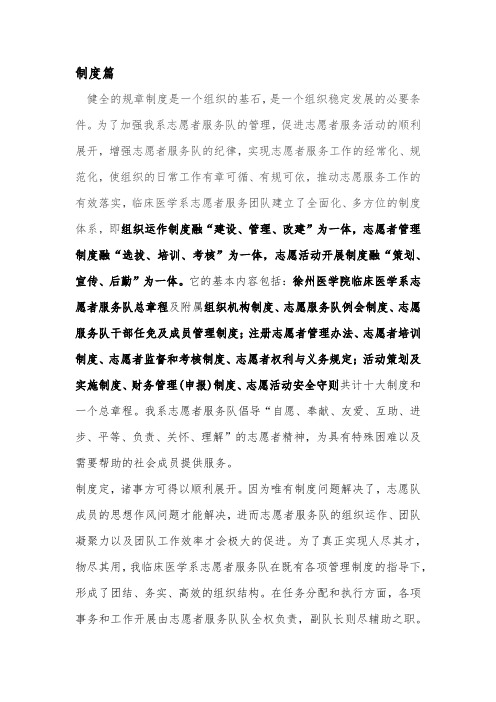 制度篇

健全的规章制度是一个组织的基石，是一个组织稳定发展的必要条件。为了加强我系志愿者服务队的管理，促进志愿者服务活动的顺利展开，增强志愿者服务队的纪律，实现志愿者服务工作的经常化、规范化，使组织的日常工作有章可循、有规可依，推动志愿服务工作的有效落实，临床医学系志愿者服务团队建立了全面化、多方位的制度体系，即组织运作制度融“建设、管理、改建”为一体，志愿者管理制度融“选拔、培训、考核”为一体，志愿活动开展制度融“策划、宣传、后勤”为一体。它的基本内容包括：徐州医学院临床医学系志愿者服务队总章程及附属组织机构制度、志愿服务队例会制度、志愿服务队干部任免及成员管理制度；注册志愿者管理办法、志愿者培训制度、志愿者监督和考核制度、志愿者权利与义务规定；活动策划及实施制度、财务管理(申报)制度、志愿活动安全守则共计十大制度和一个总章程。我系志愿者服务队倡导“自愿、奉献、友爱、互助、进步、平等、负责、关怀、理解”的志愿者精神，为具有特殊困难以及需要帮助的社会成员提供服务。

制度定，诸事方可得以顺利展开。因为唯有制度问题解决了，志愿队成员的思想作风问题才能解决，进而志愿者服务队的组织运作、团队凝聚力以及团队工作效率才会极大的促进。为了真正实现人尽其才，物尽其用，我临床医学系志愿者服务队在既有各项管理制度的指导下，形成了团结、务实、高效的组织结构。在任务分配和执行方面，各项事务和工作开展由志愿者服务队队全权负责，副队长则尽辅助之职。